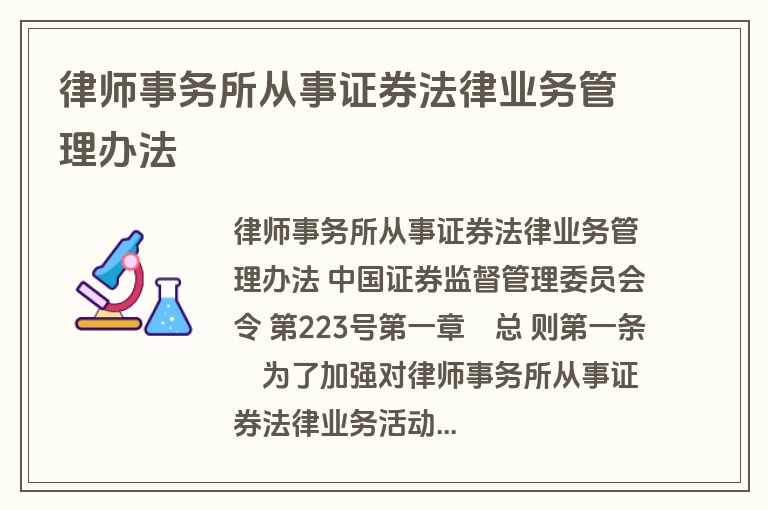 律师事务所从事证券法律业务管理办法

律师事务所从事证券法律业务管理办法 中国证券监督管理委员会令 第223号第一章　总 则第一条　为了加强对律师事务所从事证券法律业务活动...